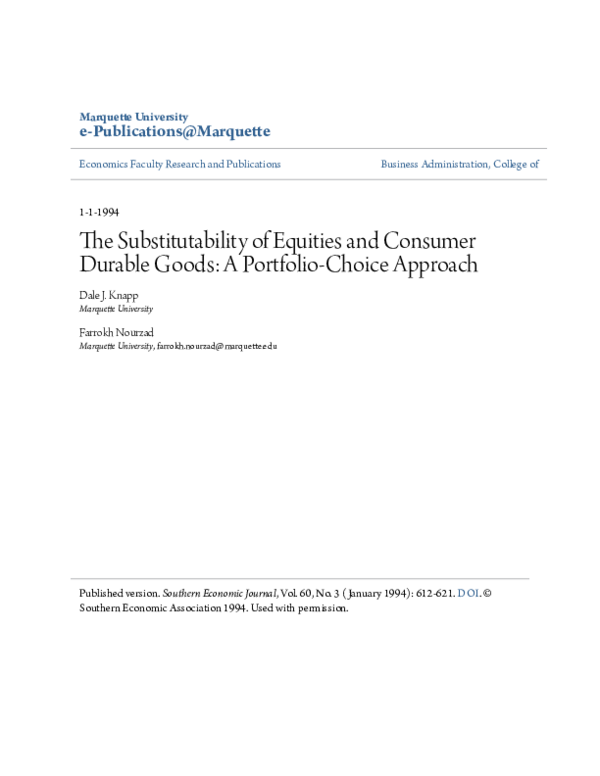 Marquette University
e-Publications@Marquette

Economics Faculty Research and Publications

Business Administration, College of

1-1-1994

The Substitutability of Equities and Consumer Durable Goods: A Portfolio-Choice Approach

Dale J. Knapp
Marquette University

Farrokh Nourzad
Marquette University, farrokh.nourzad@marquette.edu

Published version. Southern Economic Journal, Vol. 60, No. 3 (January 1994): 612-621. DOI. © Southern Economic Association 1994. Used with permission.